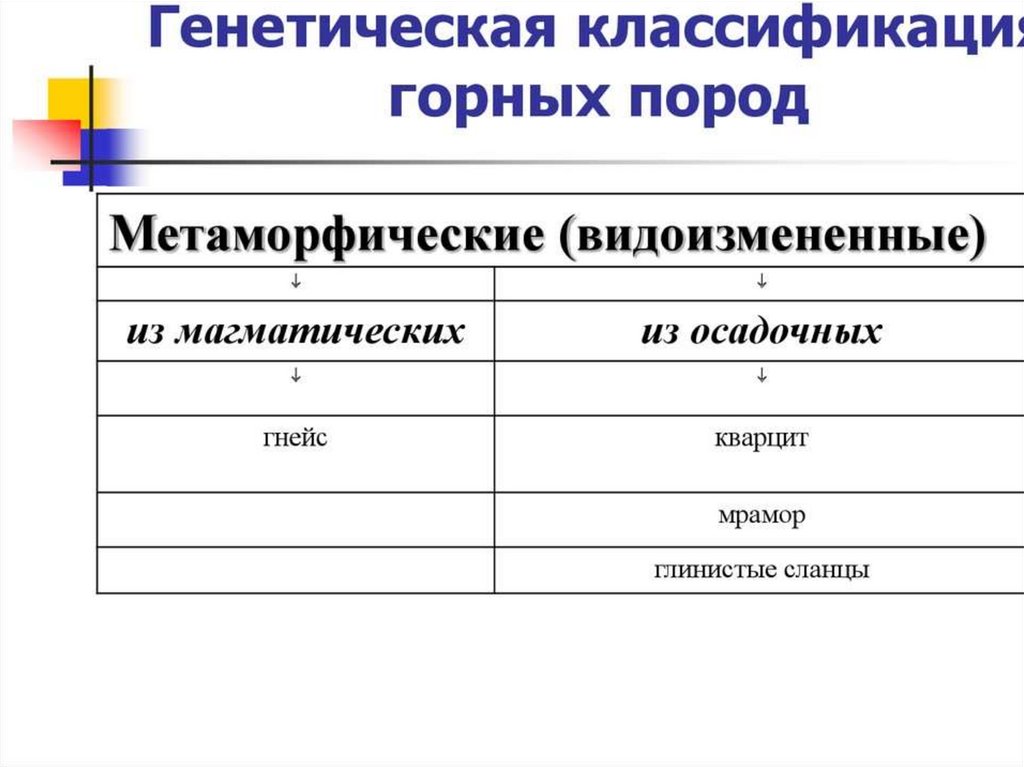 Генетическая классификация горных пород

| Метаморфические (видоизмененные) | |
|---|---|
| ↓ | ↓ |
| из магматических | из осадочных |
| ↓ | ↓ |
| гнейс | кварцит |
| | мрамор |
| | глинистые сланцы |